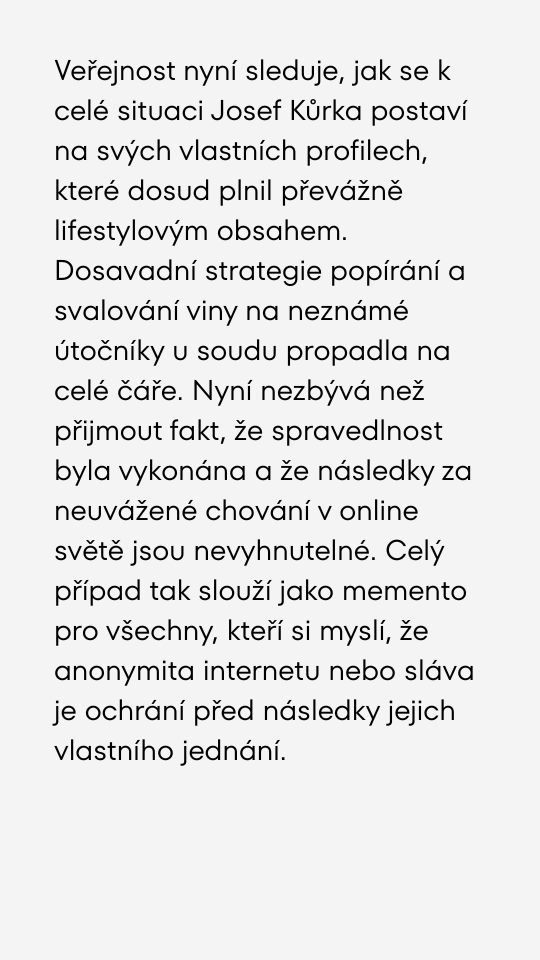 Veřejnost nyní sleduje, jak se k celé situaci Josef Kůrka postaví na svých vlastních profilech, které dosud plnil převážně lifestylovým obsahem. Dosavadní strategie popírání a svalování viny na neznámé útočníky u soudu propadla na celé čáře. Nyní nezbývá než přijmout fakt, že spravedlnost byla vykonána a že následky za neuvážené chování v online světě jsou nevyhnutelné. Celý případ tak slouží jako memento pro všechny, kteří si myslí, že anonymita internetu nebo sláva je ochrání před následky jejich vlastního jednání.